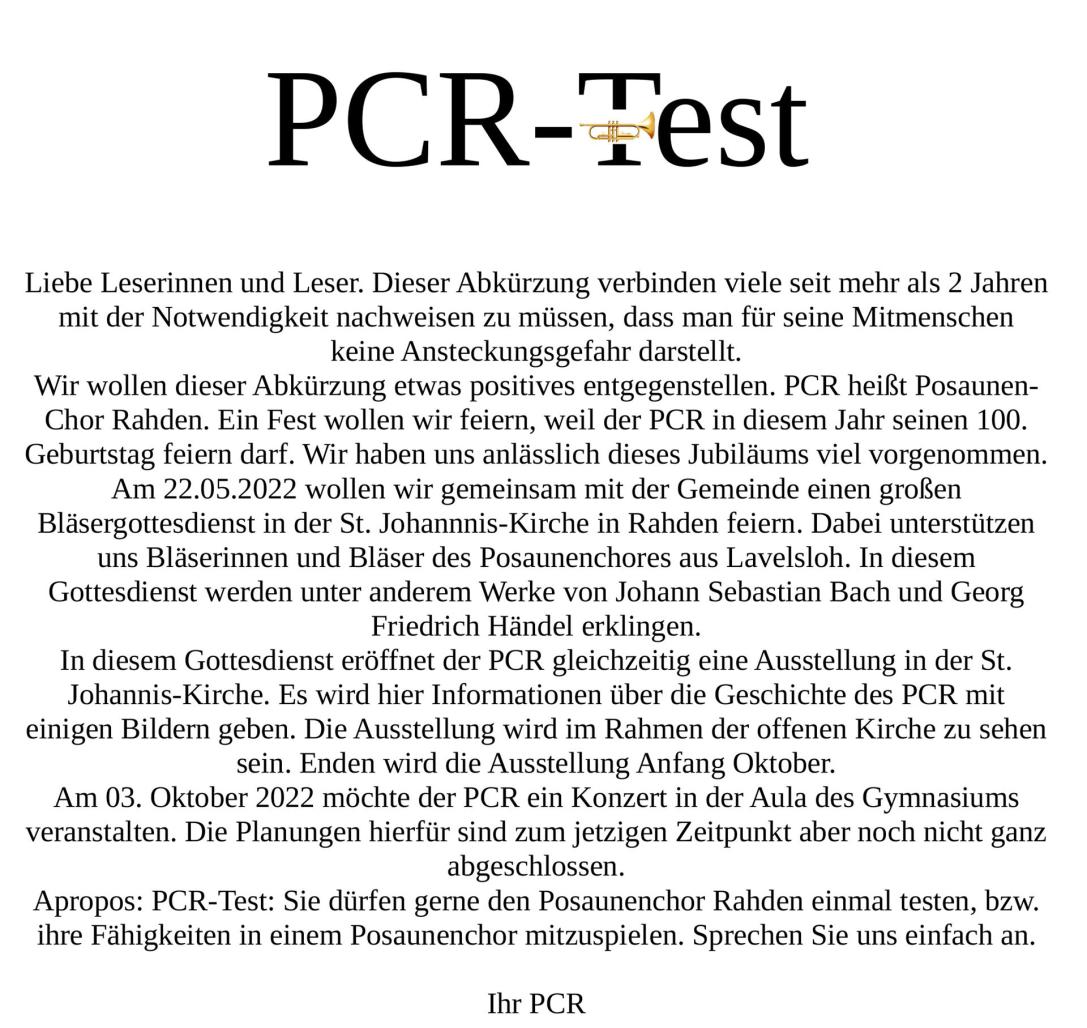 PCR-Test

Liebe Leserinnen und Leser. Dieser Abkürzung verbinden viele seit mehr als 2 Jahren mit der Notwendigkeit nachweisen zu müssen, dass man für seine Mitmenschen keine Ansteckungsgefahr darstellt.

Wir wollen dieser Abkürzung etwas positives entgegenstellen. PCR heißt Posaunen-Chor Rahden. Ein Fest wollen wir feiern, weil der PCR in diesem Jahr seinen 100. Geburtstag feiern darf. Wir haben uns anlässlich dieses Jubiläums viel vorgenommen.

Am 22.05.2022 wollen wir gemeinsam mit der Gemeinde einen großen Bläsergottesdienst in der St. Johannnis-Kirche in Rahden feiern. Dabei unterstützen uns Bläserinnen und Bläser des Posaunenchores aus Lavelsloh. In diesem Gottesdienst werden unter anderem Werke von Johann Sebastian Bach und Georg Friedrich Händel erklingen.

In diesem Gottesdienst eröffnet der PCR gleichzeitig eine Ausstellung in der St. Johannis-Kirche. Es wird hier Informationen über die Geschichte des PCR mit einigen Bildern geben. Die Ausstellung wird im Rahmen der offenen Kirche zu sehen sein. Enden wird die Ausstellung Anfang Oktober.

Am 03. Oktober 2022 möchte der PCR ein Konzert in der Aula des Gymnasiums veranstalten. Die Planungen hierfür sind zum jetzigen Zeitpunkt aber noch nicht ganz abgeschlossen.

Apropos: PCR-Test: Sie dürfen gerne den Posaunenchor Rahden einmal testen, bzw. ihre Fähigkeiten in einem Posaunenchor mitzuspielen. Sprechen Sie uns einfach an.

Ihr PCR